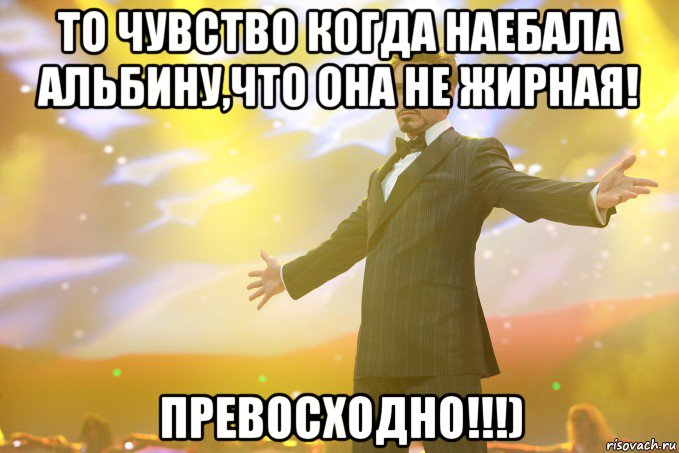 ТО ЧУВСТВО КОГДА НАЕБАЛА АЛЬБИНУ,ЧТО ОНА НЕ ЖИРНАЯ!

ПРЕВОСХОДНО!!!)

risovach.ru